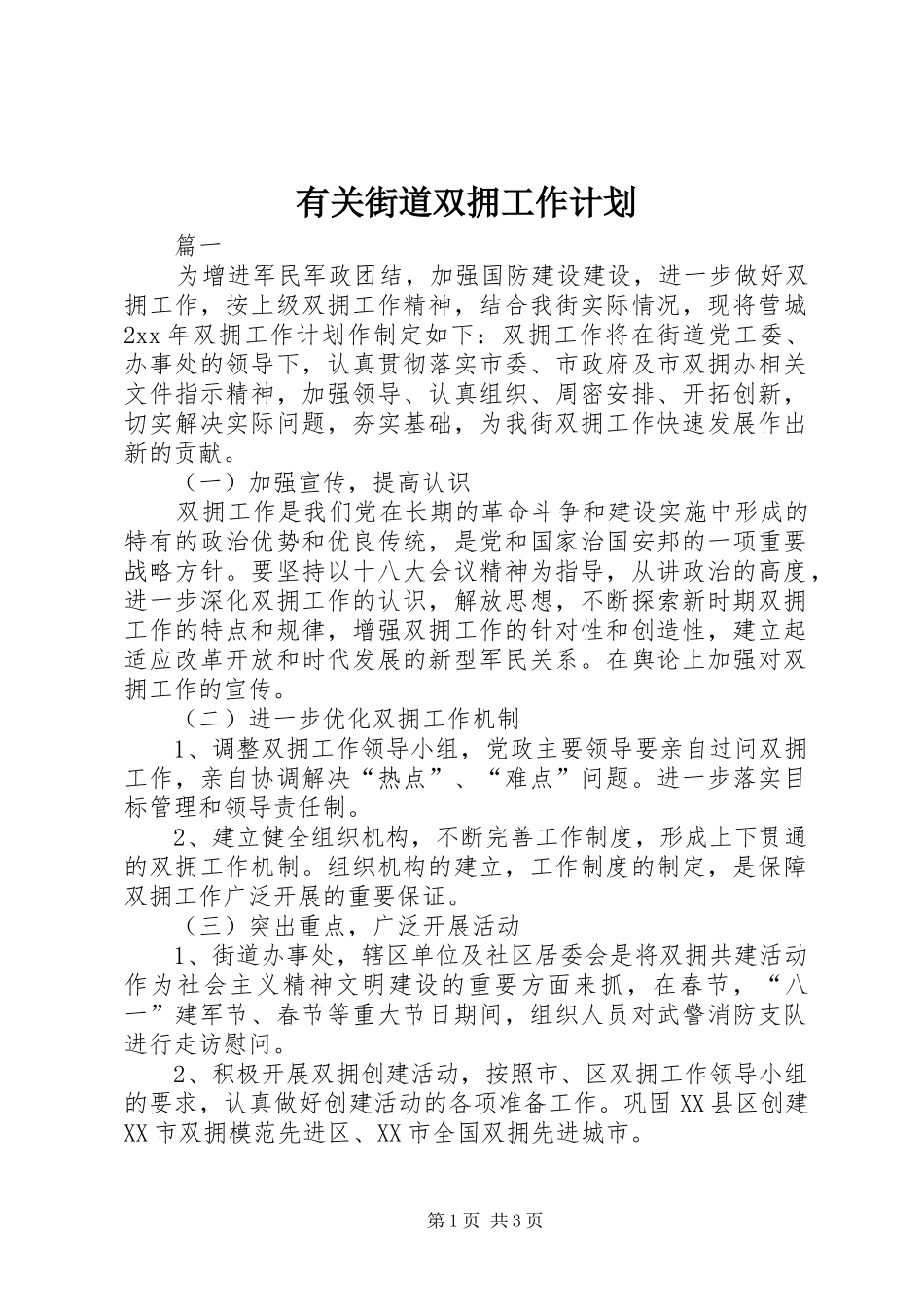 有关街道双拥工作计划

篇一

为增进军民军政团结，加强国防建设建设，进一步做好双拥工作，按上级双拥工作精神，结合我街实际情况，现将营城2xx年双拥工作计划作制定如下：双拥工作将在街道党工委、办事处的领导下，认真贯彻落实市委、市政府及市双拥办相关文件指示精神，加强领导、认真组织、周密安排、开拓创新，切实解决实际问题，夯实基础，为我街双拥工作快速发展作出新的贡献。

（一）加强宣传，提高认识

双拥工作是我们党在长期的革命斗争和建设实施中形成的特有的政治优势和优良传统，是党和国家治国安邦的一项重要战略方针。要坚持以十八大会议精神为指导，从讲政治的高度，进一步深化双拥工作的认识，解放思想，不断探索新时期双拥工作的特点和规律，增强双拥工作的针对性和创造性，建立起适应改革开放和时代发展的新型军民关系。在舆论上加强对双拥工作的宣传。

（二）进一步优化双拥工作机制

1、调整双拥工作领导小组，党政主要领导要亲自过问双拥工作，亲自协调解决“热点”、“难点”问题。进一步落实目标管理和领导责任制。

2、建立健全组织机构，不断完善工作制度，形成上下贯通的双拥工作机制。组织机构的建立，工作制度的制定，是保障双拥工作广泛开展的重要保证。

（三）突出重点，广泛开展活动

1、街道办事处，辖区单位及社区居委会是将双拥共建活动作为社会主义精神文明建设的重要方面来抓，在春节，“八一”建军节、春节等重大节日期间，组织人员对武警消防支队进行走访慰问。

2、积极开展双拥创建活动，按照市、区双拥工作领导小组的要求，认真做好创建活动的各项准备工作。巩固XX县区创建XX市双拥模范先进区、XX市全国双拥先进城市。

第1页 共3页